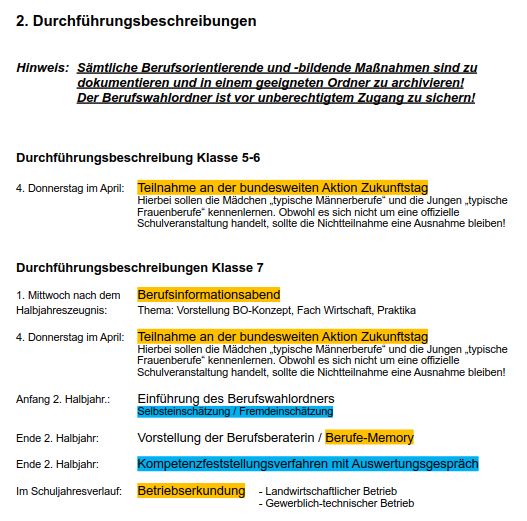 2. Durchführungsbeschreibungen

Hinweis: Sämtliche Berufsorientierende und -bildende Maßnahmen sind zu dokumentieren und in einem geeigneten Ordner zu archivieren! Der Berufswahlordner ist vor unberechtigtem Zugang zu sichern!

Durchführungsbeschreibung Klasse 5-6

4. Donnerstag im April: Teilnahme an der bundesweiten Aktion Zukunftstag
Hierbei sollen die Mädchen „typische Männerberufe“ und die Jungen „typische Frauenberufe“ kennenlernen. Obwohl es sich nicht um eine offizielle Schulveranstaltung handelt, sollte die Nichtteilnahme eine Ausnahme bleiben!

Durchführungsbeschreibungen Klasse 7

1. Mittwoch nach dem Halbjahreszeugnis: Berufsinformationsabend
Thema: Vorstellung BO-Konzept, Fach Wirtschaft, Praktika

4. Donnerstag im April: Teilnahme an der bundesweiten Aktion Zukunftstag
Hierbei sollen die Mädchen „typische Männerberufe“ und die Jungen „typische Frauenberufe“ kennenlernen. Obwohl es sich nicht um eine offizielle Schulveranstaltung handelt, sollte die Nichtteilnahme eine Ausnahme bleiben!

Anfang 2. Halbjahr.: Einführung des Berufswahlordners
Selbsteinschätzung / Fremdeinschätzung

Ende 2. Halbjahr: Vorstellung der Berufsberaterin / Berufe-Memory

Ende 2. Halbjahr: Kompetenzfeststellungsverfahren mit Auswertungsgespräch

Im Schuljahresverlauf: Betriebserkundung
- Landwirtschaftlicher Betrieb
- Gewerblich-technischer Betrieb